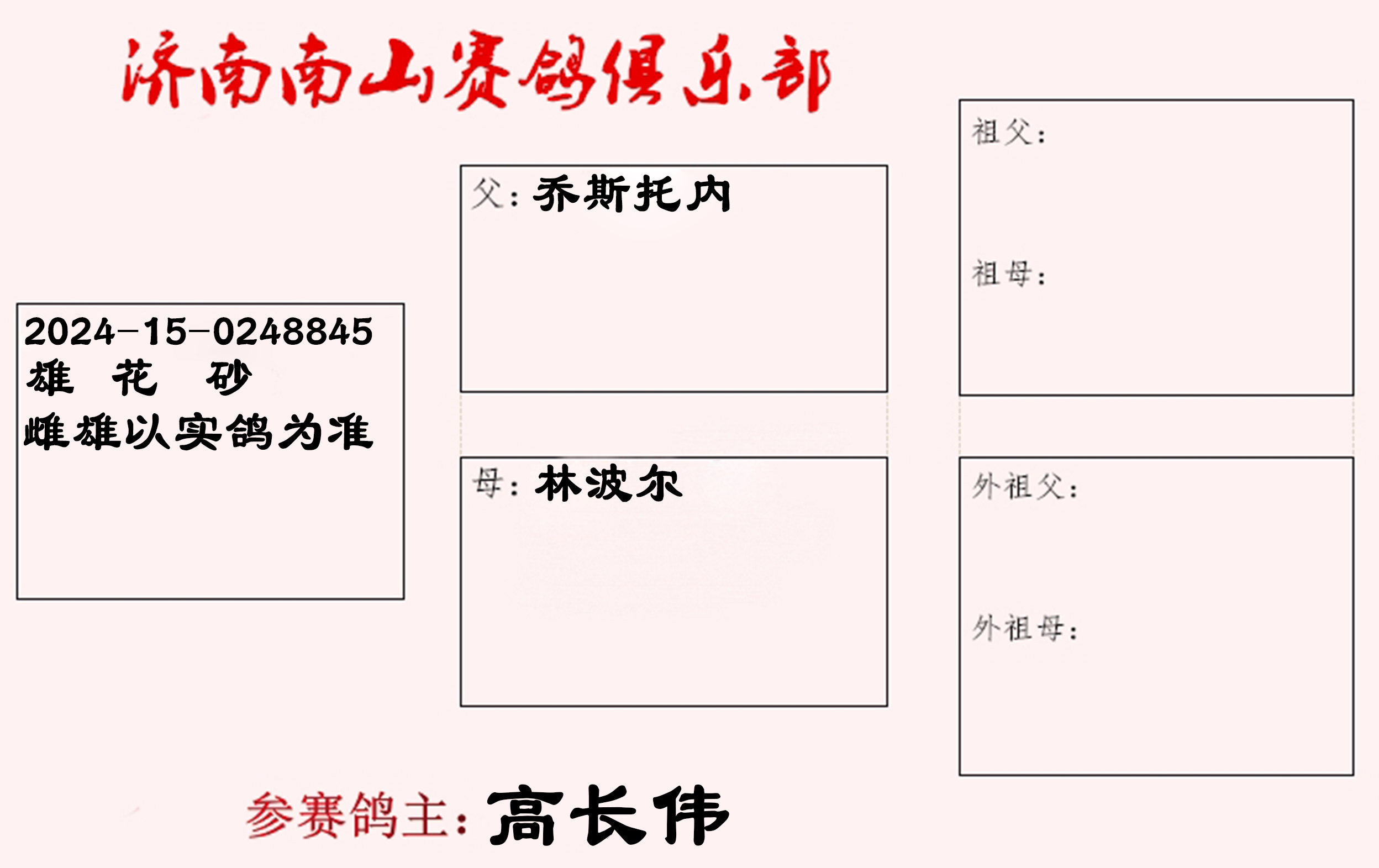 济南南山赛鸽俱乐部

2024-15-0248845
雄 花 砂
雌雄以实鸽为准

父：乔斯托内

母：林波尔

祖父：

祖母：

外祖父：

外祖母：

参赛鸽主：高长伟